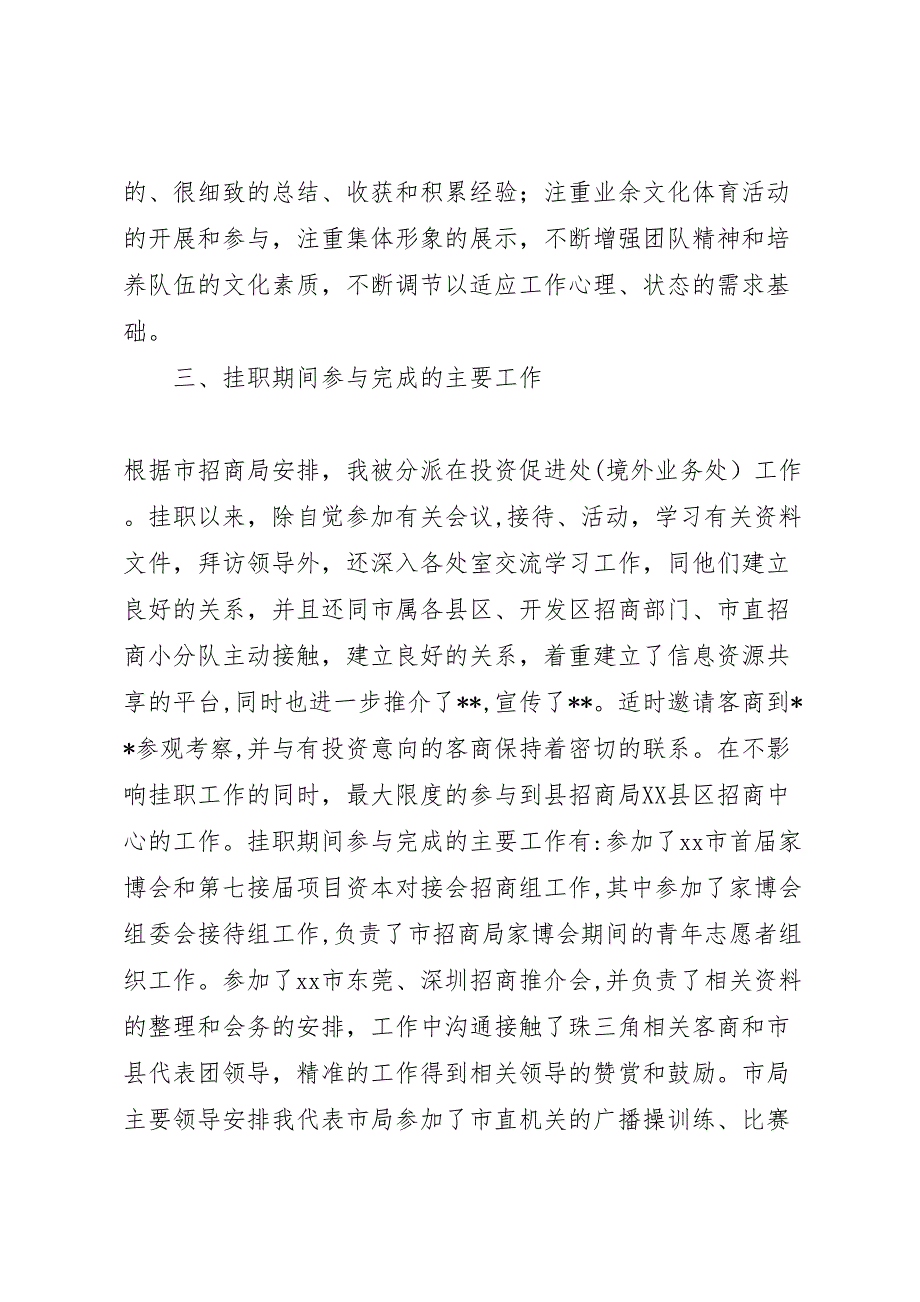 的、很细致的总结、收获和积累经验；注重业余文化体育活动的开展和参与，注重集体形象的展示，不断增强团队精神和培养队伍的文化素质，不断调节以适应工作心理、状态的需求基础。

三、挂职期间参与完成的主要工作

根据市招商局安排，我被分派在投资促进处(境外业务处）工作。挂职以来，除自觉参加有关会议,接待、活动，学习有关资料文件，拜访领导外，还深入各处室交流学习工作，同他们建立良好的关系，并且还同市属各县区、开发区招商部门、市直招商小分队主动接触，建立良好的关系，着重建立了信息资源共享的平台,同时也进一步推介了**,宣传了**。适时邀请客商到**参观考察,并与有投资意向的客商保持着密切的联系。在不影响挂职工作的同时，最大限度的参与到县招商局XX县区招商中心的工作。挂职期间参与完成的主要工作有:参加了xx市首届家博会和第七接届项目资本对接会招商组工作,其中参加了家博会组委会接待组工作,负责了市招商局家博会期间的青年志愿者组织工作。参加了xx市东莞、深圳招商推介会,并负责了相关资料的整理和会务的安排，工作中沟通接触了珠三角相关客商和市县代表团领导，精准的工作得到相关领导的赞赏和鼓励。市局主要领导安排我代表市局参加了市直机关的广播操训练、比赛